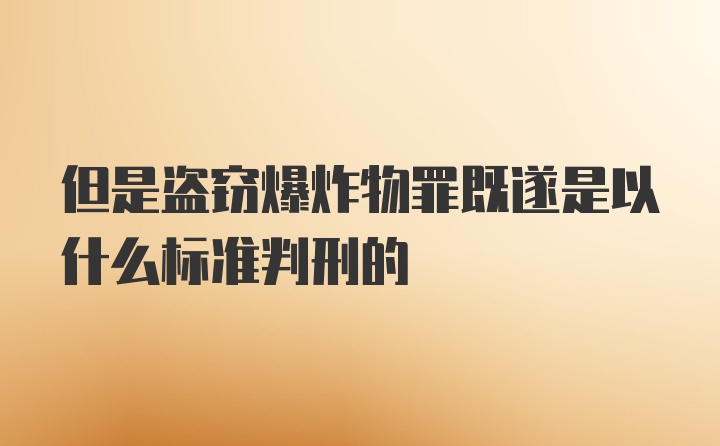 但是盗窃爆炸物罪既遂是以什么标准判刑的